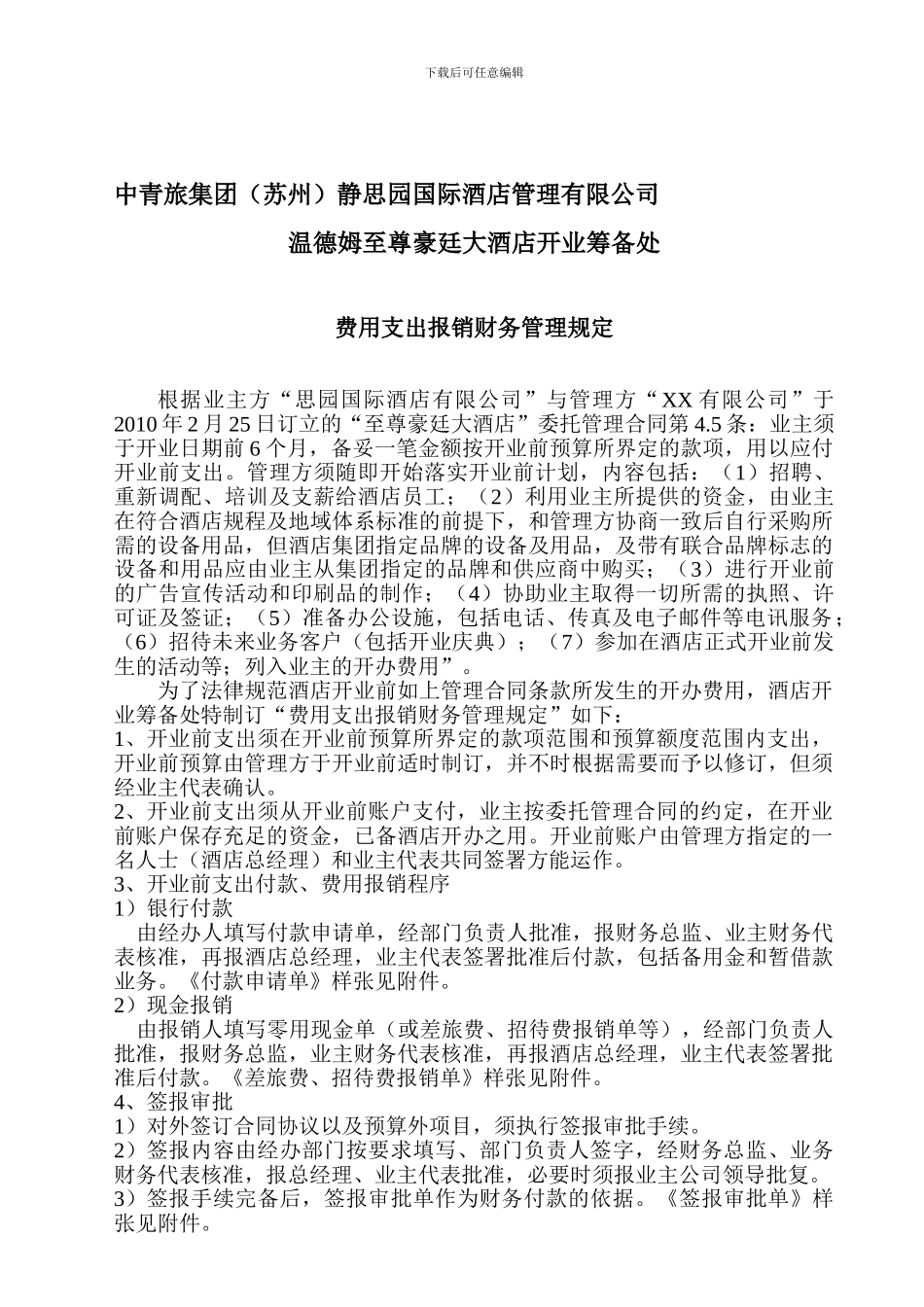 下载后可任意编辑

中青旅集团（苏州）静思园国际酒店管理有限公司

温德姆至尊豪廷大酒店开业筹备处

费用支出报销财务管理规定

根据业主方“思园国际酒店有限公司”与管理方“XX 有限公司”于 2010 年 2 月 25 日订立的“至尊豪廷大酒店”委托管理合同第 4.5 条：业主须于开业日期前 6 个月，备妥一笔金额按开业前预算所界定的款项，用以应付开业前支出。管理方须随即开始落实开业前计划，内容包括：（1）招聘、重新调配、培训及支薪给酒店员工；（2）利用业主所提供的资金，由业主在符合酒店规程及地域体系标准的前提下，和管理方协商一致后自行采购所需的设备用品，但酒店集团指定品牌的设备及用品，及带有联合品牌标志的设备和用品应由业主从集团指定的品牌和供应商中购买；（3）进行开业前的广告宣传活动和印刷品的制作；（4）协助业主取得一切所需的执照、许可证及签证；（5）准备办公设施，包括电话、传真及电子邮件等电讯服务；（6）招待未来业务客户（包括开业庆典）；（7）参加在酒店正式开业前发生的活动等；列入业主的开办费用”。

为了法律规范酒店开业前如上管理合同条款所发生的开办费用，酒店开业筹备处特制订“费用支出报销财务管理规定”如下：
1、开业前支出须在开业前预算所界定的款项范围和预算额度范围内支出，开业前预算由管理方于开业前适时制订，并不时根据需要而予以修订，但须经业主代表确认。
2、开业前支出须从开业前账户支付，业主按委托管理合同的约定，在开业前账户保存充足的资金，已备酒店开办之用。开业前账户由管理方指定的一名人士（酒店总经理）和业主代表共同签署方能运作。
3、开业前支出付款、费用报销程序
1）银行付款
由经办人填写付款申请单，经部门负责人批准，报财务总监、业主财务代表核准，再报酒店总经理，业主代表签署批准后付款，包括备用金和暂借款业务。《付款申请单》样张见附件。
2）现金报销
由报销人填写零用现金单（或差旅费、招待费报销单等），经部门负责人批准，报财务总监，业主财务代表核准，再报酒店总经理，业主代表签署批准后付款。《差旅费、招待费报销单》样张见附件。
4、签报审批
1）对外签订合同协议以及预算外项目，须执行签报审批手续。
2）签报内容由经办部门按要求填写、部门负责人签字，经财务总监、业务财务代表核准，报总经理、业主代表批准，必要时须报业主公司领导批复。
3）签报手续完备后，签报审批单作为财务付款的依据。《签报审批单》样张见附件。